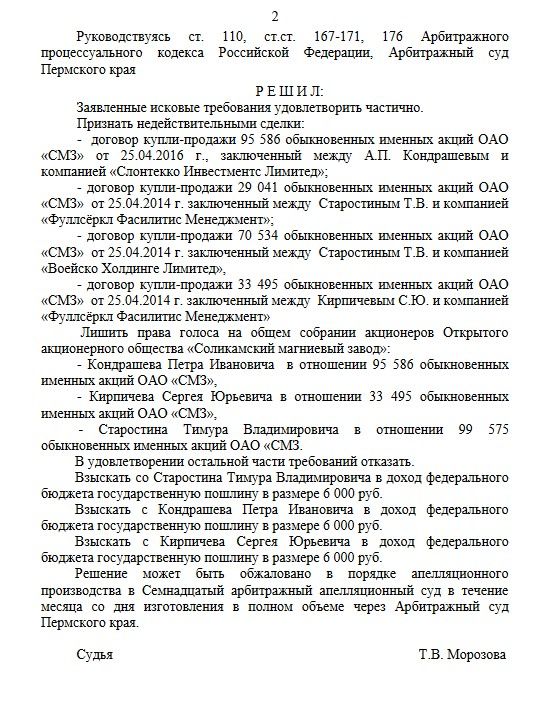 2

Руководствуясь ст. 110, ст.ст. 167-171, 176 Арбитражного процессуального кодекса Российской Федерации, Арбитражный суд Пермского края

Р Е Ш И Л:

Заявленные исковые требования удовлетворить частично.

Признать недействительными сделки:

- договор купли-продажи 95 586 обыкновенных именных акций ОАО «СМЗ» от 25.04.2016 г., заключенный между А.П. Кондрашевым и компанией «Слонтекко Инвестментс Лимитед»;

- договор купли-продажи 29 041 обыкновенных именных акций ОАО «СМЗ» от 25.04.2014 г. заключенный между Старостиным Т.В. и компанией «Фуллсёркл Фасилитис Менеджмент»;

- договор купли-продажи 70 534 обыкновенных именных акций ОАО «СМЗ» от 25.04.2014 г. заключенный между Старостиным Т.В. и компанией «Воейско Холдинге Лимитед»,

- договор купли-продажи 33 495 обыкновенных именных акций ОАО «СМЗ» от 25.04.2014 г. заключенный между Кирпичевым С.Ю. и компанией «Фуллсёркл Фасилитис Менеджмент»

Лишить права голоса на общем собрании акционеров Открытого акционерного общества «Соликамский магниевый завод»:

- Кондрашева Петра Ивановича в отношении 95 586 обыкновенных именных акций ОАО «СМЗ»,

- Кирпичева Сергея Юрьевича в отношении 33 495 обыкновенных именных акций ОАО «СМЗ»,

- Старостина Тимура Владимировича в отношении 99 575 обыкновенных именных акций ОАО «СМЗ.

В удовлетворении остальной части требований отказать.

Взыскать со Старостина Тимура Владимировича в доход федерального бюджета государственную пошлину в размере 6 000 руб.

Взыскать с Кондрашева Петра Ивановича в доход федерального бюджета государственную пошлину в размере 6 000 руб.

Взыскать с Кирпичева Сергея Юрьевича в доход федерального бюджета государственную пошлину в размере 6 000 руб.

Решение может быть обжаловано в порядке апелляционного производства в Семнадцатый арбитражный апелляционный суд в течение месяца со дня изготовления в полном объеме через Арбитражный суд Пермского края.

Судья Т.В. Морозова